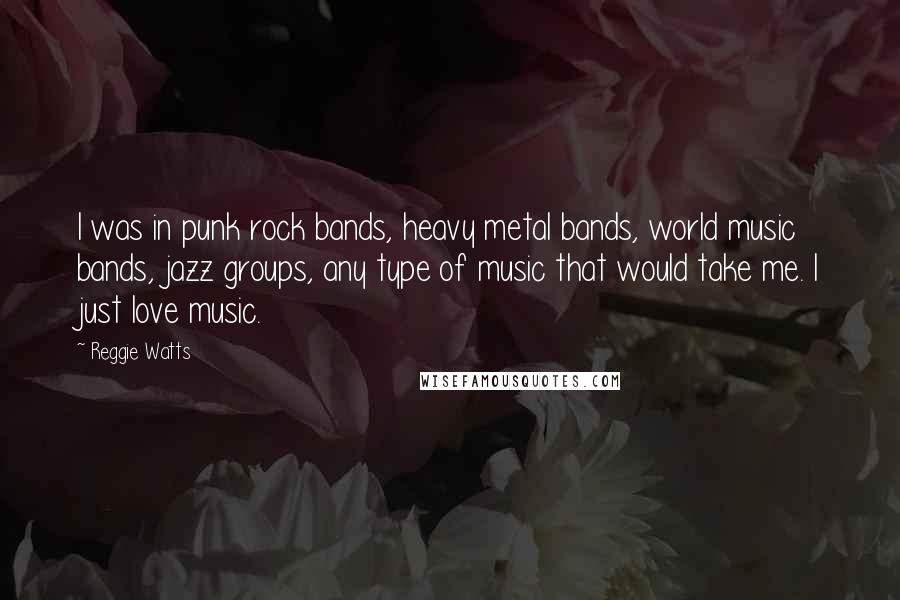 I was in punk rock bands, heavy metal bands, world music bands, jazz groups, any type of music that would take me. I just love music.

~ Reggie Watts

WISEFAMOUSQUOTES.COM